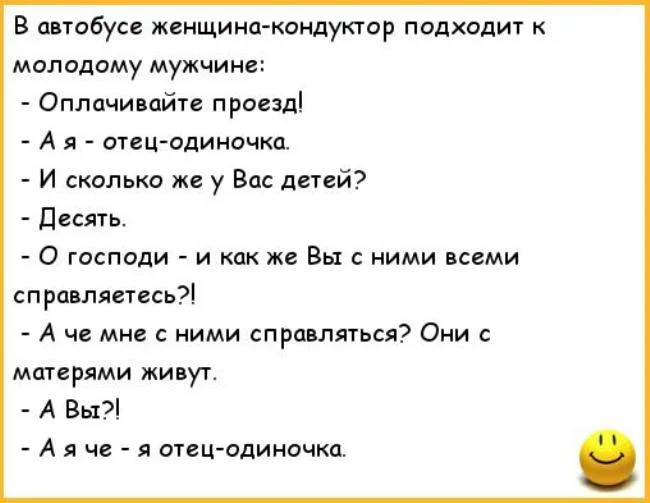 В автобусе женщина-кондуктор подходит к молодому мужчине:
- Оплачивайте проезд!
- А я - отец-одиночка.
- И сколько же у Вас детей?
- Десять.
- О господи - и как же Вы с ними всеми справляетесь?!
- А че мне с ними справляться? Они с матерями живут.
- А Вы?!
- А я че - я отец-одиночка.